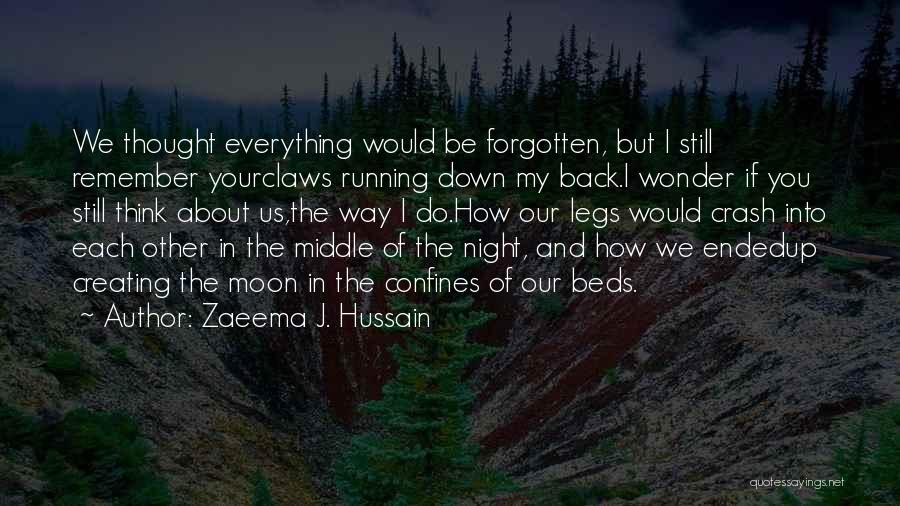 We thought everything would be forgotten, but I still remember yourclaws running down my back.I wonder if you still think about us,the way I do.How our legs would crash into each other in the middle of the night, and how we endedup creating the moon in the confines of our beds.

~ Author: Zaeema J. Hussain

quotessayings.net